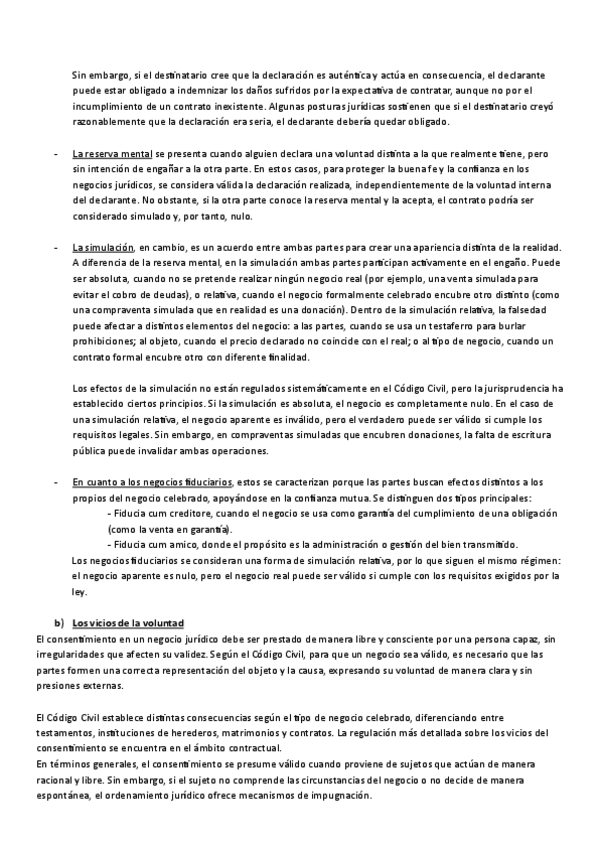 Sin embargo, si el destinatario cree que la declaración es auténtica y actúa en consecuencia, el declarante puede estar obligado a indemnizar los daños sufridos por la expectativa de contratar, aunque no por el incumplimiento de un contrato inexistente. Algunas posturas jurídicas sostienen que si el destinatario creyó razonablemente que la declaración era seria, el declarante debería quedar obligado.

- La reserva mental se presenta cuando alguien declara una voluntad distinta a la que realmente tiene, pero sin intención de engañar a la otra parte. En estos casos, para proteger la buena fe y la confianza en los negocios jurídicos, se considera válida la declaración realizada, independientemente de la voluntad interna del declarante. No obstante, si la otra parte conoce la reserva mental y la acepta, el contrato podría ser considerado simulado y, por tanto, nulo.

- La simulación, en cambio, es un acuerdo entre ambas partes para crear una apariencia distinta de la realidad. A diferencia de la reserva mental, en la simulación ambas partes participan activamente en el engaño. Puede ser absoluta, cuando no se pretende realizar ningún negocio real (por ejemplo, una venta simulada para evitar el cobro de deudas), o relativa, cuando el negocio formalmente celebrado encubre otro distinto (como una compraventa simulada que en realidad es una donación). Dentro de la simulación relativa, la falsedad puede afectar a distintos elementos del negocio: a las partes, cuando se usa un testaferro para burlar prohibiciones; al objeto, cuando el precio declarado no coincide con el real; o al tipo de negocio, cuando un contrato formal encubre otro con diferente finalidad.

Los efectos de la simulación no están regulados sistemáticamente en el Código Civil, pero la jurisprudencia ha establecido ciertos principios. Si la simulación es absoluta, el negocio es completamente nulo. En el caso de una simulación relativa, el negocio aparente es inválido, pero el verdadero puede ser válido si cumple los requisitos legales. Sin embargo, en compraventas simuladas que encubren donaciones, la falta de escritura pública puede invalidar ambas operaciones.

- En cuanto a los negocios fiduciarios, estos se caracterizan porque las partes buscan efectos distintos a los propios del negocio celebrado, apoyándose en la confianza mutua. Se distinguen dos tipos principales:
- Fiducia cum creditore, cuando el negocio se usa como garantía del cumplimiento de una obligación (como la venta en garantía).
- Fiducia cum amico, donde el propósito es la administración o gestión del bien transmitido.
Los negocios fiduciarios se consideran una forma de simulación relativa, por lo que siguen el mismo régimen: el negocio aparente es nulo, pero el negocio real puede ser válido si cumple con los requisitos exigidos por la ley.

b) Los vicios de la voluntad
El consentimiento en un negocio jurídico debe ser prestado de manera libre y consciente por una persona capaz, sin irregularidades que afecten su validez. Según el Código Civil, para que un negocio sea válido, es necesario que las partes formen una correcta representación del objeto y la causa, expresando su voluntad de manera clara y sin presiones externas.

El Código Civil establece distintas consecuencias según el tipo de negocio celebrado, diferenciando entre testamentos, instituciones de herederos, matrimonios y contratos. La regulación más detallada sobre los vicios del consentimiento se encuentra en el ámbito contractual.
En términos generales, el consentimiento se presume válido cuando proviene de sujetos que actúan de manera racional y libre. Sin embargo, si el sujeto no comprende las circunstancias del negocio o no decide de manera espontánea, el ordenamiento jurídico ofrece mecanismos de impugnación.